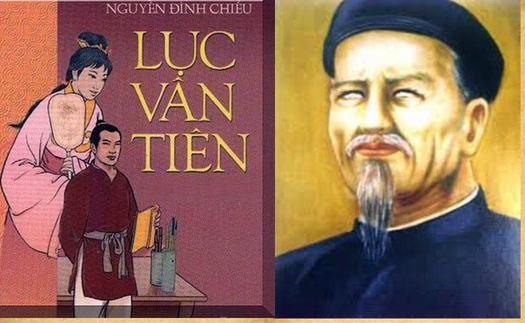 NGUYỄN ĐÌNH CHIỂU

LỤC VÂN TIÊN